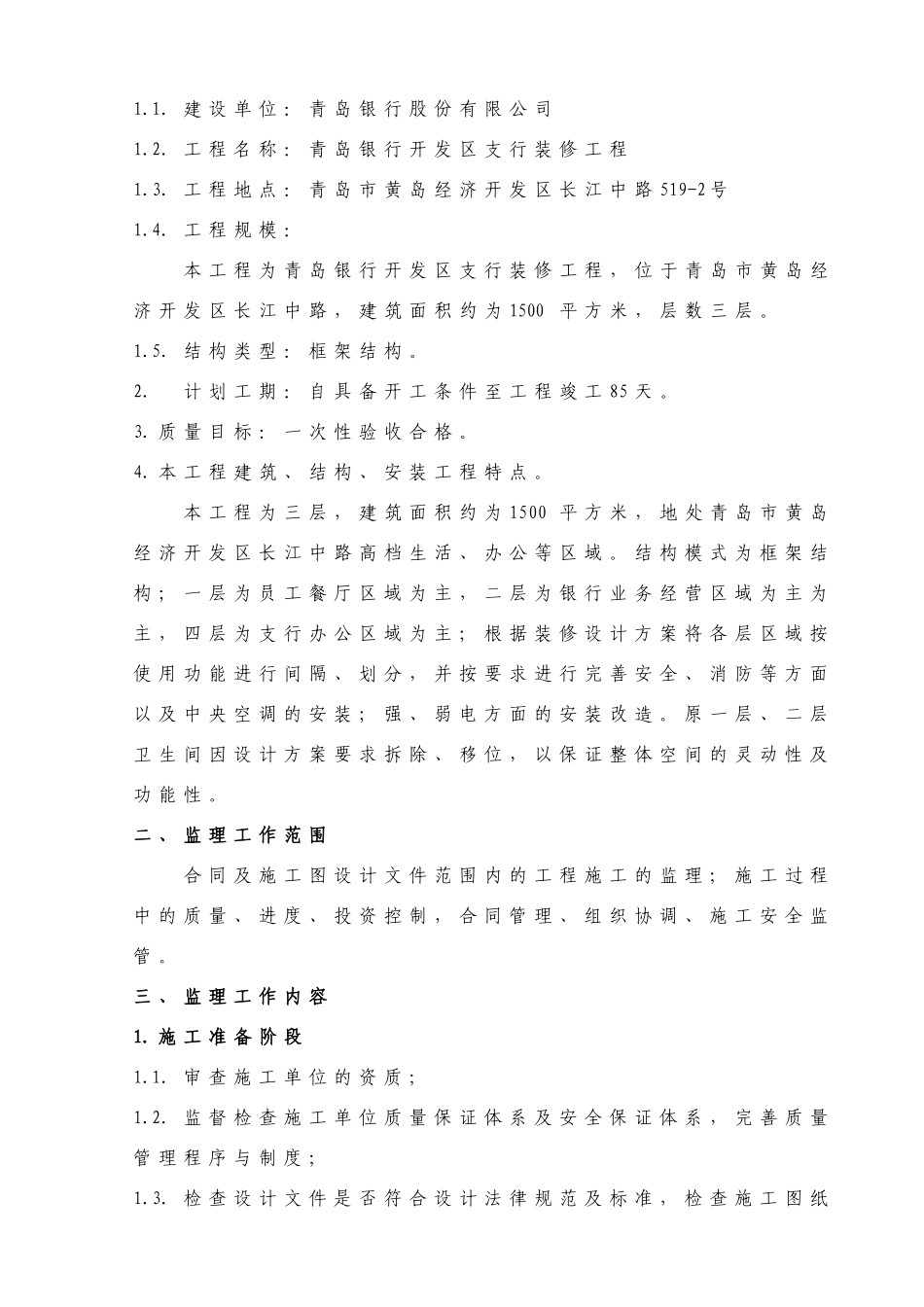 1.1. 建设单位：青岛银行股份有限公司

1.2. 工程名称：青岛银行开发区支行装修工程

1.3. 工程地点：青岛市黄岛经济开发区长江中路519-2号

1.4. 工程规模：

本工程为青岛银行开发区支行装修工程，位于青岛市黄岛经济开发区长江中路，建筑面积约为1500 平方米，层数三层。

1.5. 结构类型：框架结构。

2. 计划工期：自具备开工条件至工程竣工85天。

3. 质量目标：一次性验收合格。

4. 本工程建筑、结构、安装工程特点。

本工程为三层，建筑面积约为1500 平方米，地处青岛市黄岛经济开发区长江中路高档生活、办公等区域。结构模式为框架结构；一层为员工餐厅区域为主，二层为银行业务经营区域为主为主，四层为支行办公区域为主；根据装修设计方案将各层区域按使用功能进行间隔、划分，并按要求进行完善安全、消防等方面以及中央空调的安装；强、弱电方面的安装改造。原一层、二层卫生间因设计方案要求拆除、移位，以保证整体空间的灵动性及功能性。

二、监理工作范围

合同及施工图设计文件范围内的工程施工的监理；施工过程中的质量、进度、投资控制，合同管理、组织协调、施工安全监管。

三、监理工作内容

1. 施工准备阶段

1.1. 审查施工单位的资质；

1.2. 监督检查施工单位质量保证体系及安全保证体系，完善质量管理程序与制度；

1.3. 检查设计文件是否符合设计法律规范及标准，检查施工图纸